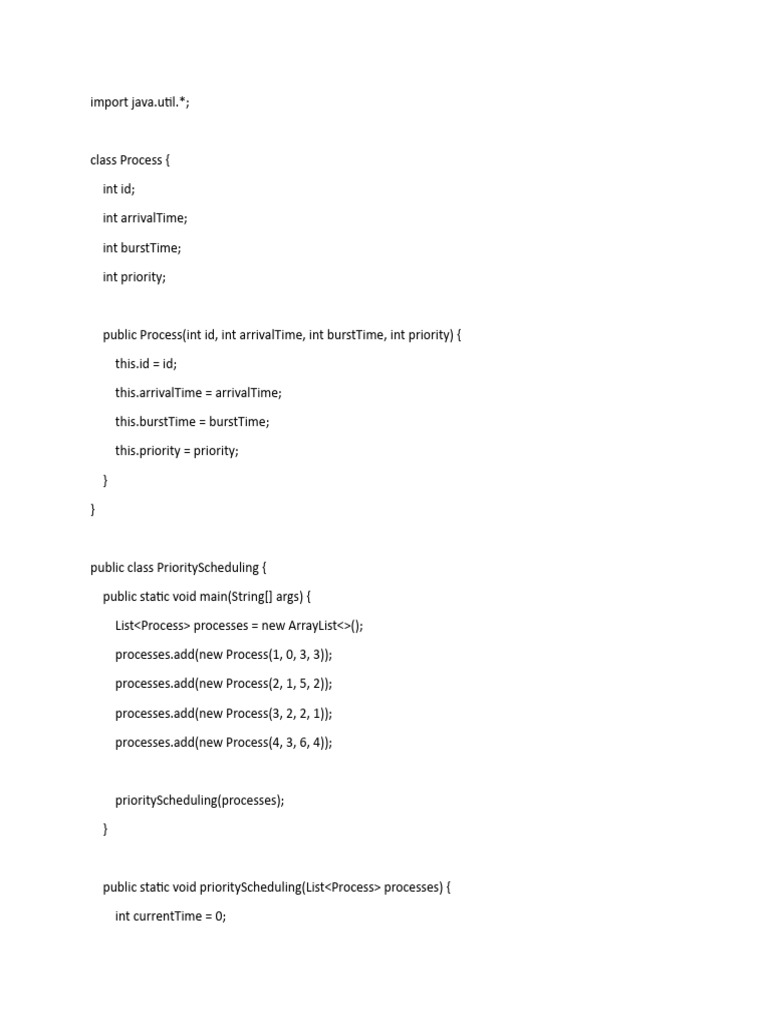 import java.util.*;

class Process {
    int id;
    int arrivalTime;
    int burstTime;
    int priority;

    public Process(int id, int arrivalTime, int burstTime, int priority) {
        this.id = id;
        this.arrivalTime = arrivalTime;
        this.burstTime = burstTime;
        this.priority = priority;
    }
}

public class PriorityScheduling {
    public static void main(String[] args) {
        List<Process> processes = new ArrayList<>();
        processes.add(new Process(1, 0, 3, 3));
        processes.add(new Process(2, 1, 5, 2));
        processes.add(new Process(3, 2, 2, 1));
        processes.add(new Process(4, 3, 6, 4));

        priorityScheduling(processes);
    }

    public static void priorityScheduling(List<Process> processes) {
        int currentTime = 0;